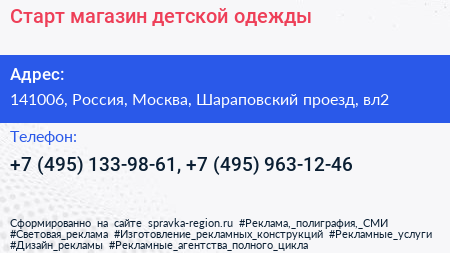 Старт магазин детской одежды

Адрес:

141006, Россия, Москва, Шараповский проезд, вл2

Телефон:

+7 (495) 133-98-61, +7 (495) 963-12-46

Сформированно на сайте spravka-region.ru #Реклама,_полиграфия,_СМИ #Световая_реклама #Изготовление_рекламных_конструкций #Рекламные_услуги #Дизайн_рекламы #Рекламные_агентства_полного_цикла